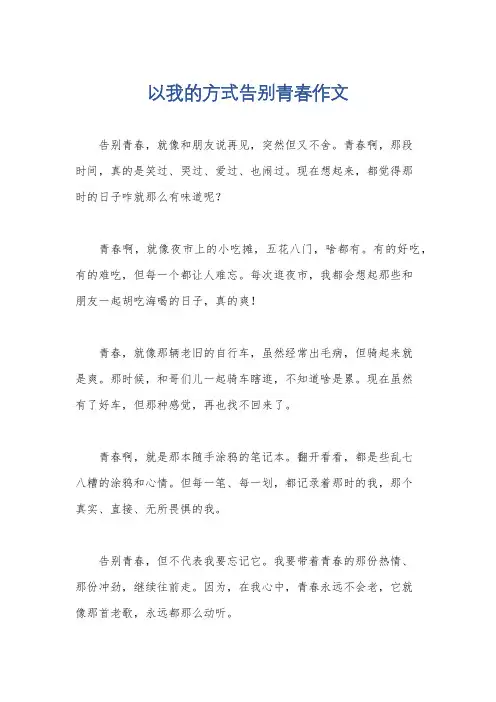 以我的方式告别青春作文

告别青春，就像和朋友说再见，突然但又不舍。青春啊，那段时间，真的是笑过、哭过、爱过、也闹过。现在想起来，都觉得那时的日子咋就那么有味道呢？

青春啊，就像夜市上的小吃摊，五花八门，啥都有。有的好吃，有的难吃，但每一个都让人难忘。每次逛夜市，我都会想起那些和朋友一起胡吃海喝的日子，真的爽！

青春，就像那辆老旧的自行车，虽然经常出毛病，但骑起来就是爽。那时候，和哥们儿一起骑车瞎逛，不知道啥是累。现在虽然有了好车，但那种感觉，再也找不回来了。

青春啊，就是那本随手涂鸦的笔记本。翻开看看，都是些乱七八糟的涂鸦和心情。但每一笔、每一划，都记录着那时的我，那个真实、直接、无所畏惧的我。

告别青春，但不代表我要忘记它。我要带着青春的那份热情、那份冲劲，继续往前走。因为，在我心中，青春永远不会老，它就像那首老歌，永远都那么动听。